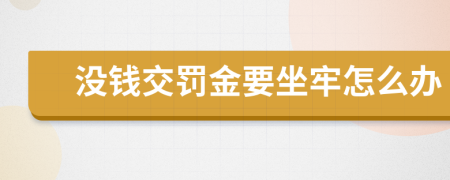 没钱交罚金要坐牢怎么办